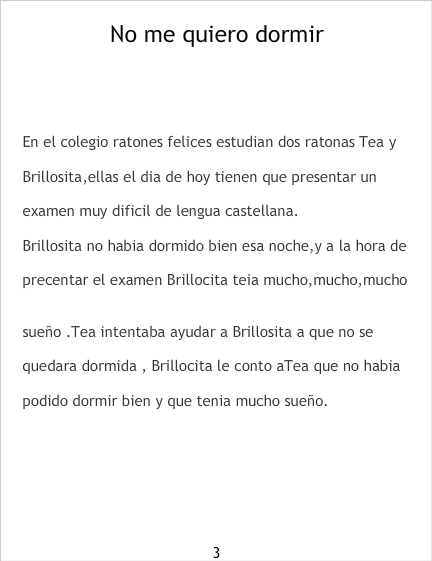 No me quiero dormir

En el colegio ratones felices estudian dos ratonas Tea y Brillosita,ellas el dia de hoy tienen que presentar un examen muy dificil de lengua castellana.

Brillosita no habia dormido bien esa noche,y a la hora de precentar el examen Brillocita teia mucho,mucho,mucho

sueño .Tea intentaba ayudar a Brillosita a que no se quedara dormida , Brillocita le conto aTea que no habia podido dormir bien y que tenia mucho sueño.

3